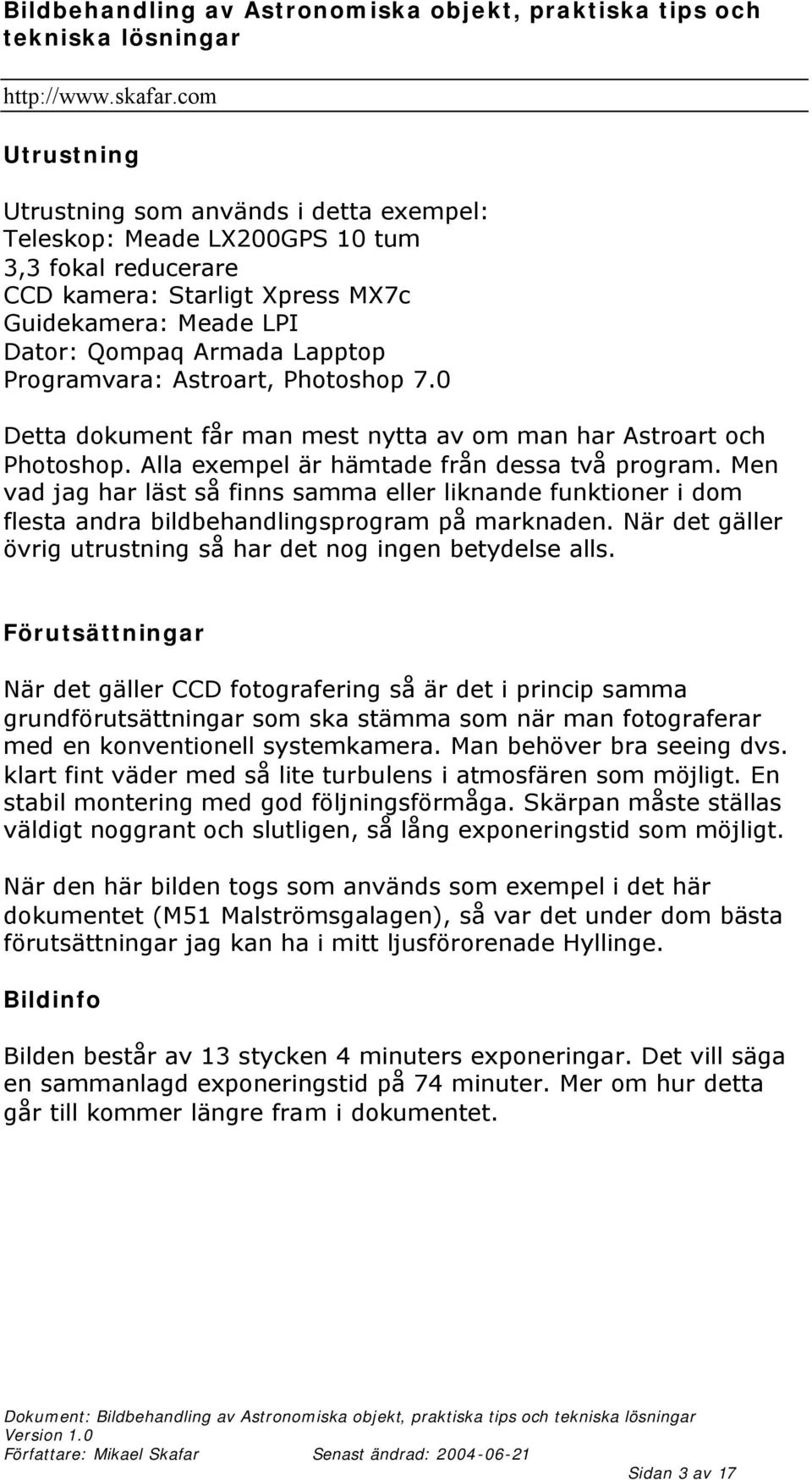 Bildbehandling av Astronomiska objekt, praktiska tips och tekniska lösningar

http://www.skafar.com

Utrustning

Utrustning som används i detta exempel:
Teleskop: Meade LX200GPS 10 tum
3,3 fokal reducerare
CCD kamera: Starligt Xpress MX7c
Guidekamera: Meade LPI
Dator: Qompaq Armada Lapptop
Programvara: Astroart, Photoshop 7.0

Detta dokument får man mest nytta av om man har Astroart och Photoshop. Alla exempel är hämtade från dessa två program. Men vad jag har läst så finns samma eller liknande funktioner i dom flesta andra bildbehandlingsprogram på marknaden. När det gäller övrig utrustning så har det nog ingen betydelse alls.

Förutsättningar

När det gäller CCD fotografering så är det i princip samma grundförutsättningar som ska stämma som när man fotograferar med en konventionell systemkamera. Man behöver bra seeing dvs. klart fint väder med så lite turbulens i atmosfären som möjligt. En stabil montering med god följningsförmåga. Skärpan måste ställas väldigt noggrant och slutligen, så lång exponeringstid som möjligt.

När den här bilden togs som används som exempel i det här dokumentet (M51 Malströmsgalagen), så var det under dom bästa förutsättningar jag kan ha i mitt ljusförorenade Hyllinge.

Bildinfo

Bilden består av 13 stycken 4 minuters exponeringar. Det vill säga en sammanlagd exponeringstid på 74 minuter. Mer om hur detta går till kommer längre fram i dokumentet.

Dokument: Bildbehandling av Astronomiska objekt, praktiska tips och tekniska lösningar
Version 1.0
Författare: Mikael Skafar Senast ändrad: 2004-06-21
Sidan 3 av 17